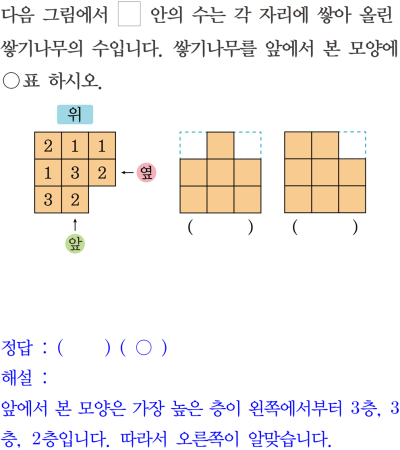 다음 그림에서 □ 안의 수는 각 자리에 쌓아 올린 쌓기나무의 수입니다. 쌓기나무를 앞에서 본 모양에 ○표 하시오.

위

| 2 | 1 | 1 |
|---|---|---|
| 1 | 3 | 2 |
| 3 | 2 | |

← 옆

↑
앞

(   )   (   )

정답 : (   ) ( ○ )
해설 :
앞에서 본 모양은 가장 높은 층이 왼쪽에서부터 3층, 3층, 2층입니다. 따라서 오른쪽이 알맞습니다.